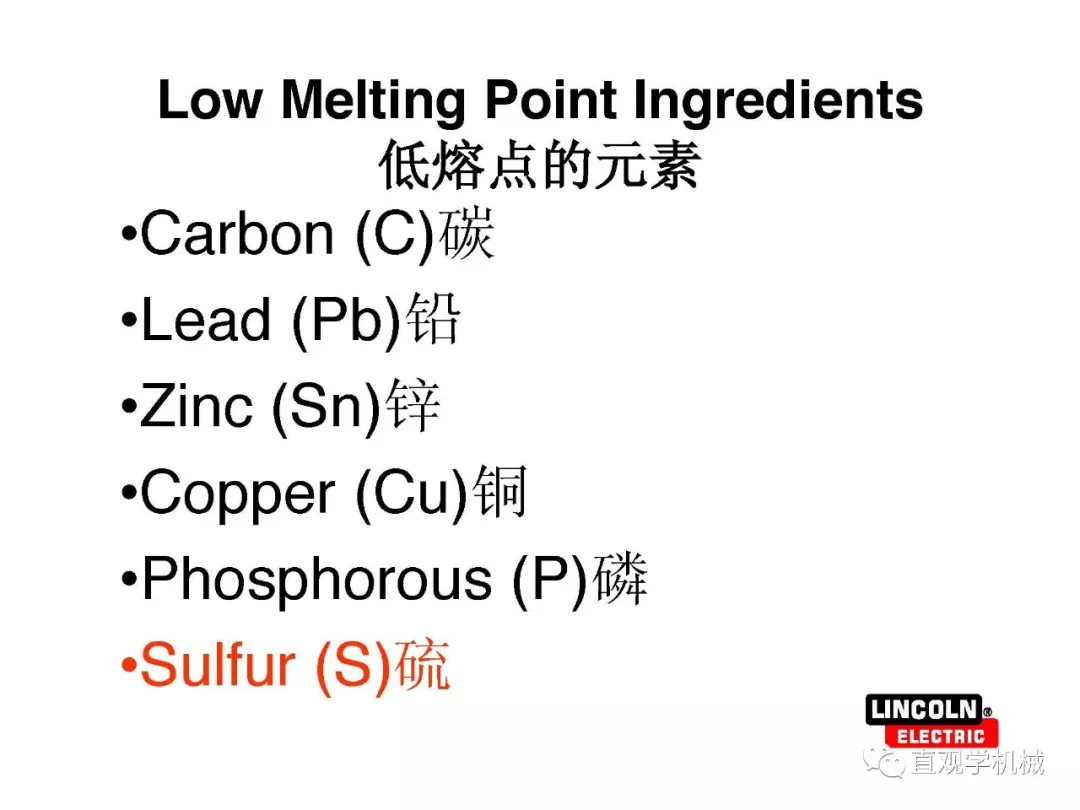 Low Melting Point Ingredients
低熔点的元素

• Carbon (C)碳
• Lead (Pb)铅
• Zinc (Sn)锌
• Copper (Cu)铜
• Phosphorous (P)磷
• Sulfur (S)硫

LINCOLN®
ELECTRIC

直观学机械